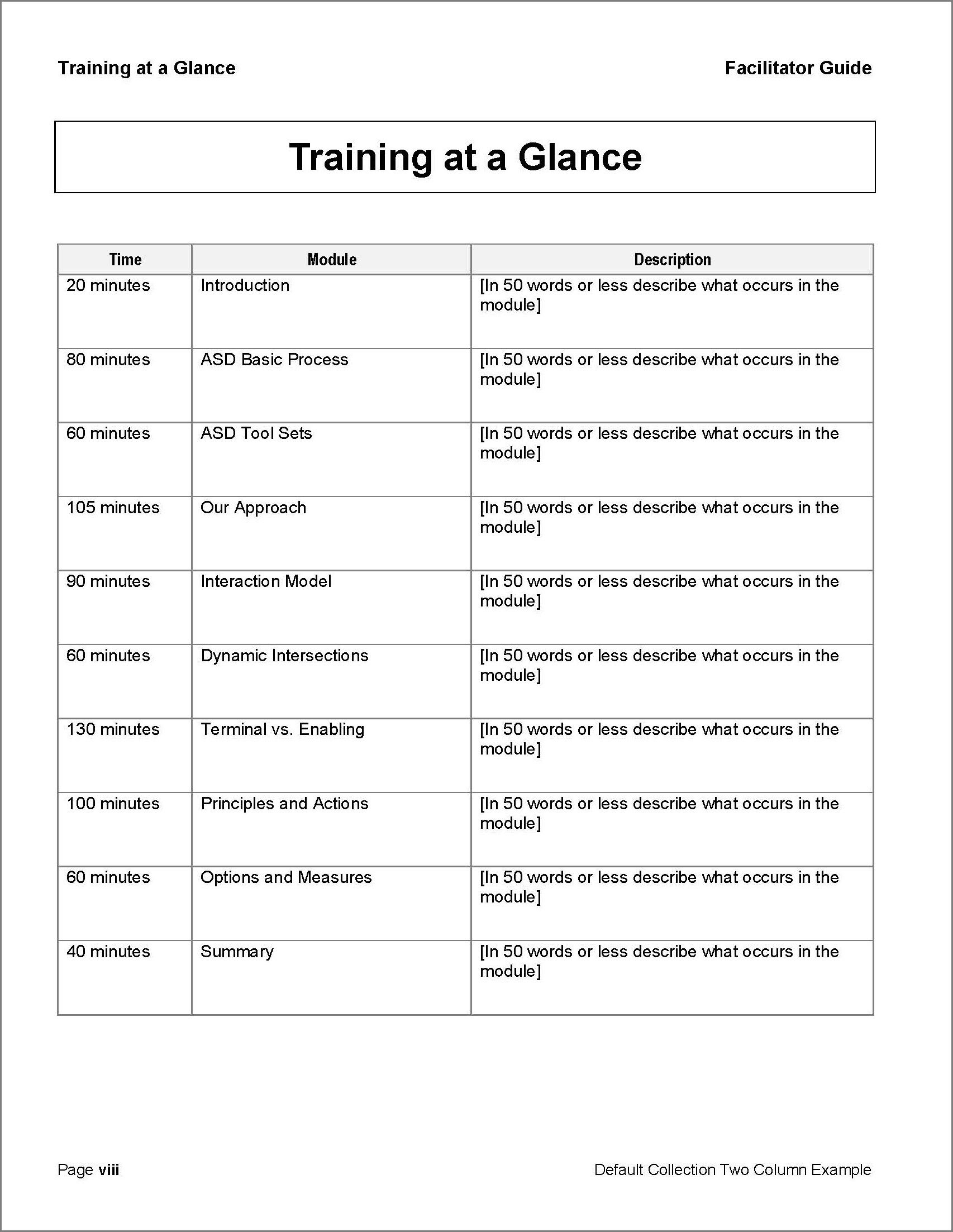 Training at a Glance

Facilitator Guide

Training at a Glance

| Time | Module | Description |
|---|---|---|
| 20 minutes | Introduction | [In 50 words or less describe what occurs in the module] |
| 80 minutes | ASD Basic Process | [In 50 words or less describe what occurs in the module] |
| 60 minutes | ASD Tool Sets | [In 50 words or less describe what occurs in the module] |
| 105 minutes | Our Approach | [In 50 words or less describe what occurs in the module] |
| 90 minutes | Interaction Model | [In 50 words or less describe what occurs in the module] |
| 60 minutes | Dynamic Intersections | [In 50 words or less describe what occurs in the module] |
| 130 minutes | Terminal vs. Enabling | [In 50 words or less describe what occurs in the module] |
| 100 minutes | Principles and Actions | [In 50 words or less describe what occurs in the module] |
| 60 minutes | Options and Measures | [In 50 words or less describe what occurs in the module] |
| 40 minutes | Summary | [In 50 words or less describe what occurs in the module] |

Page viii

Default Collection Two Column Example